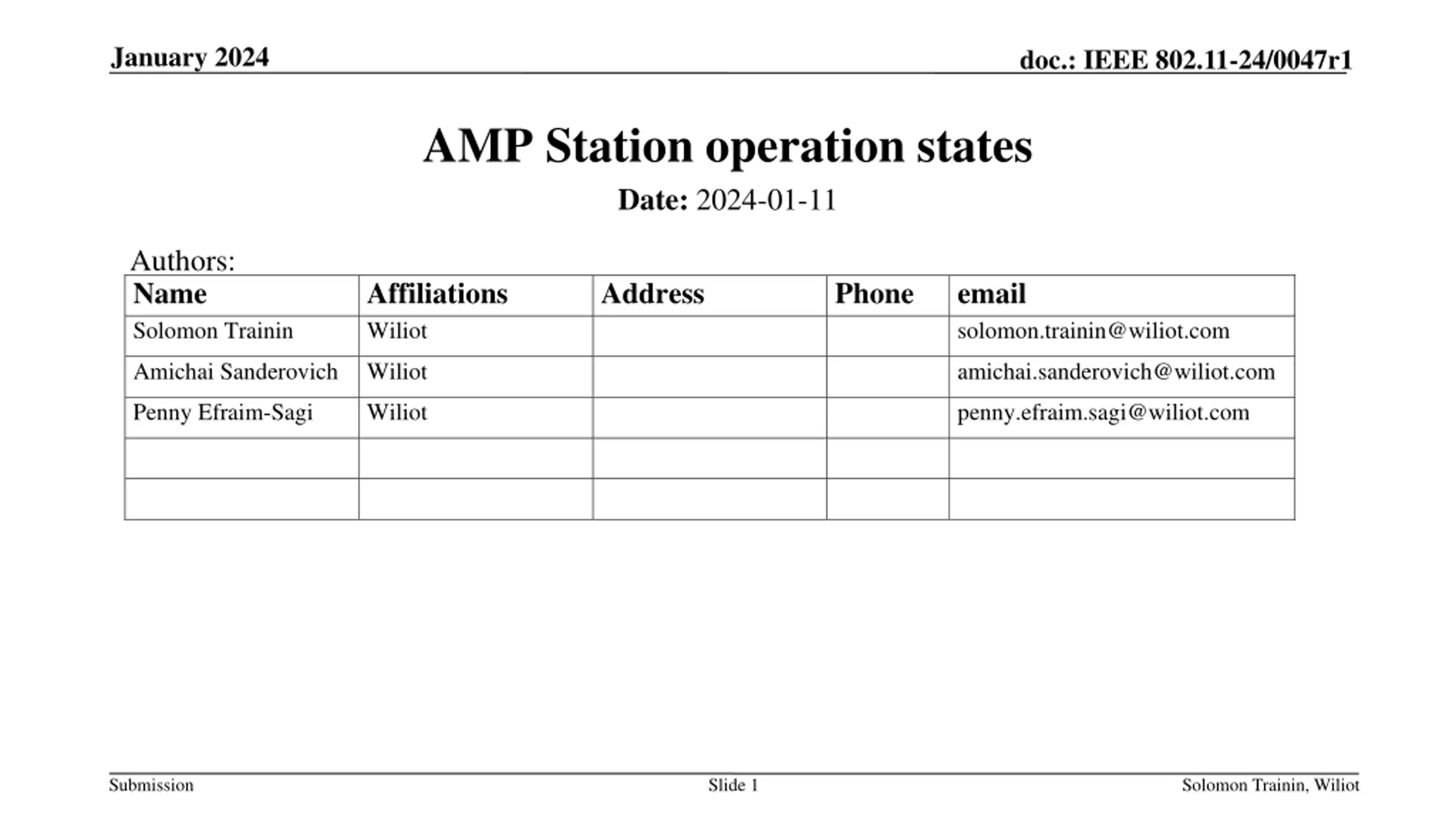 January 2024

doc.: IEEE 802.11-24/0047r1

AMP Station operation states

Date: 2024-01-11

Authors:

| Name | Affiliations | Address | Phone | email |
|---|---|---|---|---|
| Solomon Trainin | Wiliot | | | solomon.trainin@wiliot.com |
| Amichai Sanderovich | Wiliot | | | amichai.sanderovich@wiliot.com |
| Penny Efraim-Sagi | Wiliot | | | penny.efraim.sagi@wiliot.com |
| | | | | |
| | | | | |

Submission

Slide 1

Solomon Trainin, Wiliot